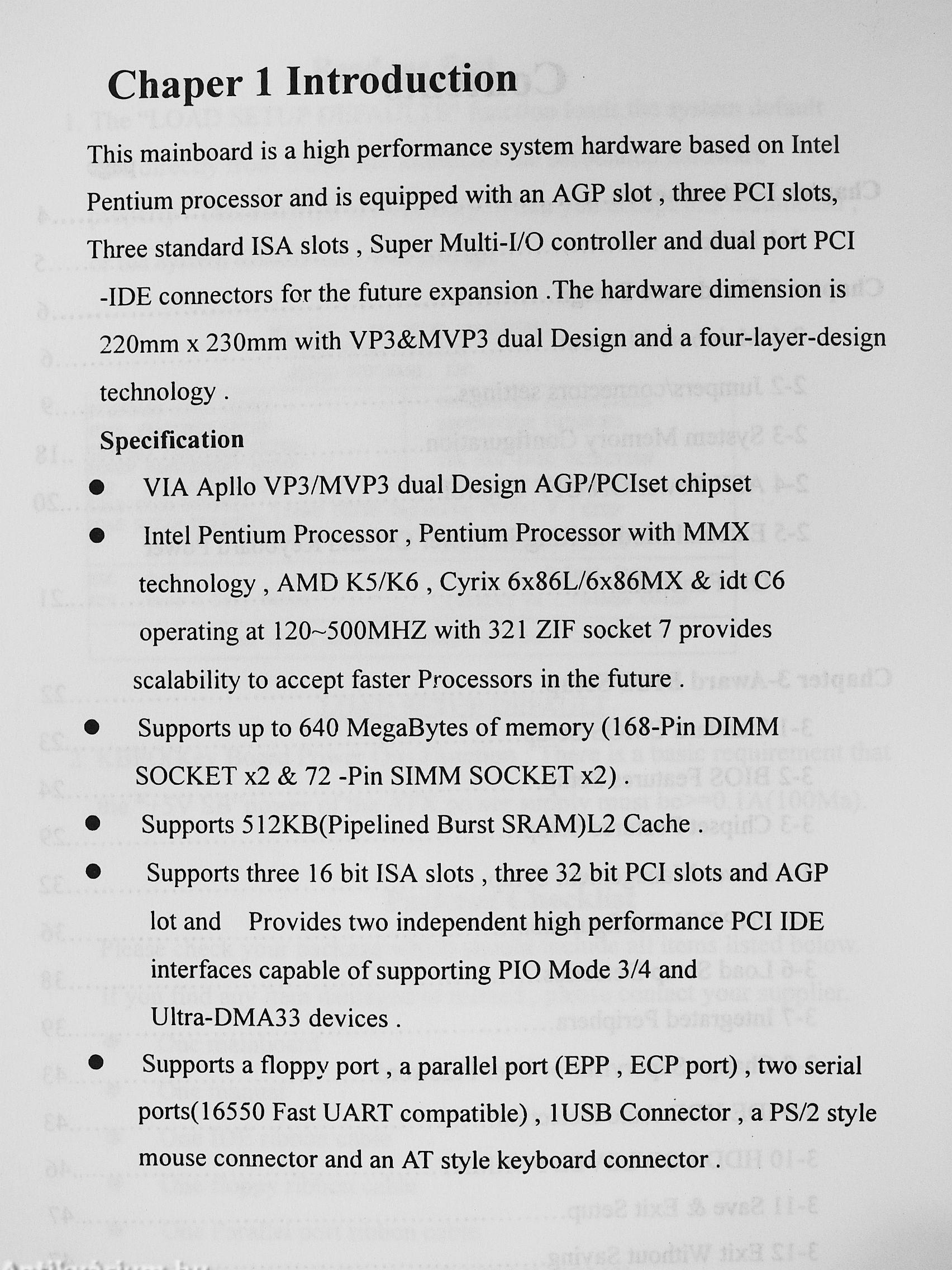 Chaper 1 Introduction

This mainboard is a high performance system hardware based on Intel Pentium processor and is equipped with an AGP slot , three PCI slots, Three standard ISA slots , Super Multi-I/O controller and dual port PCI -IDE connectors for the future expansion .The hardware dimension is 220mm x 230mm with VP3&MVP3 dual Design and a four-layer-design technology .

Specification

● VIA Apllo VP3/MVP3 dual Design AGP/PCIset chipset

● Intel Pentium Processor , Pentium Processor with MMX technology , AMD K5/K6 , Cyrix 6x86L/6x86MX & idt C6 operating at 120~500MHZ with 321 ZIF socket 7 provides scalability to accept faster Processors in the future .

● Supports up to 640 MegaBytes of memory (168-Pin DIMM SOCKET x2 & 72 -Pin SIMM SOCKET x2) .

● Supports 512KB(Pipelined Burst SRAM)L2 Cache .

● Supports three 16 bit ISA slots , three 32 bit PCI slots and AGP lot and Provides two independent high performance PCI IDE interfaces capable of supporting PIO Mode 3/4 and Ultra-DMA33 devices .

● Supports a floppy port , a parallel port (EPP , ECP port) , two serial ports(16550 Fast UART compatible) , 1USB Connector , a PS/2 style mouse connector and an AT style keyboard connector .